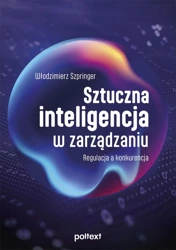 Włodzimierz Szpringer

Sztuczna inteligencja w zarządzaniu

Regulacja a konkurencja

poltext